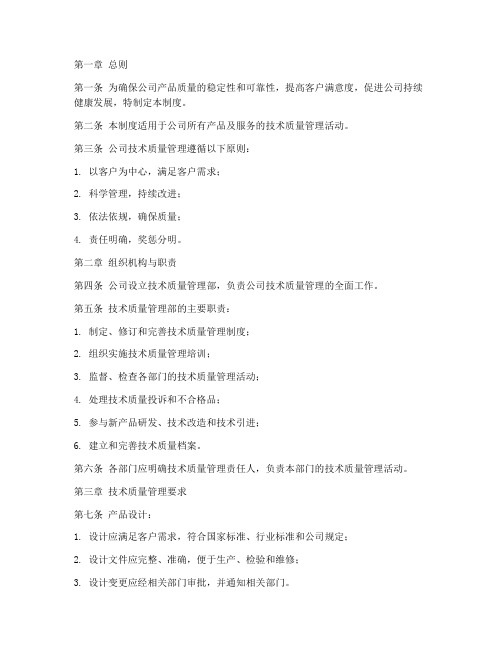 第一章 总则

第一条 为确保公司产品质量的稳定性和可靠性，提高客户满意度，促进公司持续健康发展，特制定本制度。

第二条 本制度适用于公司所有产品及服务的技术质量管理活动。

第三条 公司技术质量管理遵循以下原则：

1. 以客户为中心，满足客户需求；

2. 科学管理，持续改进；

3. 依法依规，确保质量；

4. 责任明确，奖惩分明。

第二章 组织机构与职责

第四条 公司设立技术质量管理部，负责公司技术质量管理的全面工作。

第五条 技术质量管理部的主要职责：

1. 制定、修订和完善技术质量管理制度；

2. 组织实施技术质量管理培训；

3. 监督、检查各部门的技术质量管理活动；

4. 处理技术质量投诉和不合格品；

5. 参与新产品研发、技术改造和技术引进；

6. 建立和完善技术质量档案。

第六条 各部门应明确技术质量管理责任人，负责本部门的技术质量管理活动。

第三章 技术质量管理要求

第七条 产品设计：

1. 设计应满足客户需求，符合国家标准、行业标准和公司规定；

2. 设计文件应完整、准确，便于生产、检验和维修；

3. 设计变更应经相关部门审批，并通知相关部门。